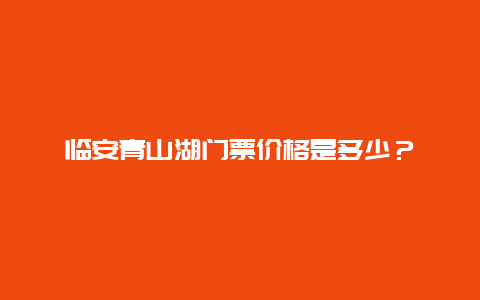 临安青山湖门票价格是多少？